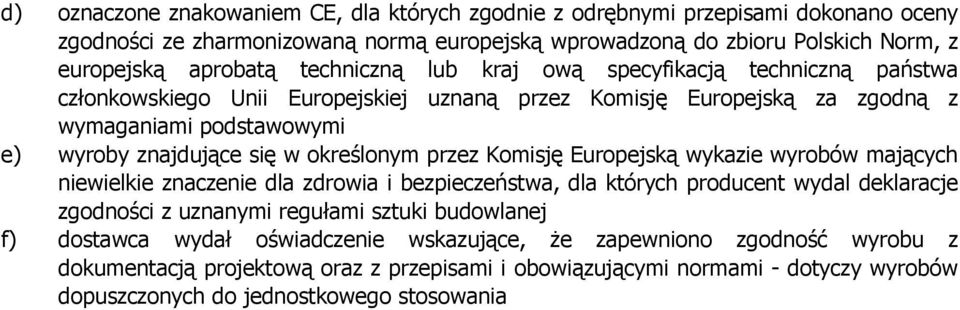 d) oznaczone znakowaniem CE, dla których zgodnie z odrębnymi przepisami dokonano oceny zgodności ze zharmonizowaną normą europejską wprowadzoną do zbioru Polskich Norm, z europejską aprobatą techniczną lub kraj ową specyfikacją techniczną państwa członkowskiego Unii Europejskiej uznaną przez Komisję Europejską za zgodną z wymaganiami podstawowymi

e) wyroby znajdujące się w określonym przez Komisję Europejską wykazie wyrobów mających niewielkie znaczenie dla zdrowia i bezpieczeństwa, dla których producent wydal deklaracje zgodności z uznanymi regułami sztuki budowlanej

f) dostawca wydał oświadczenie wskazujące, że zapewniono zgodność wyrobu z dokumentacją projektową oraz z przepisami i obowiązującymi normami - dotyczy wyrobów dopuszczonych do jednostkowego stosowania